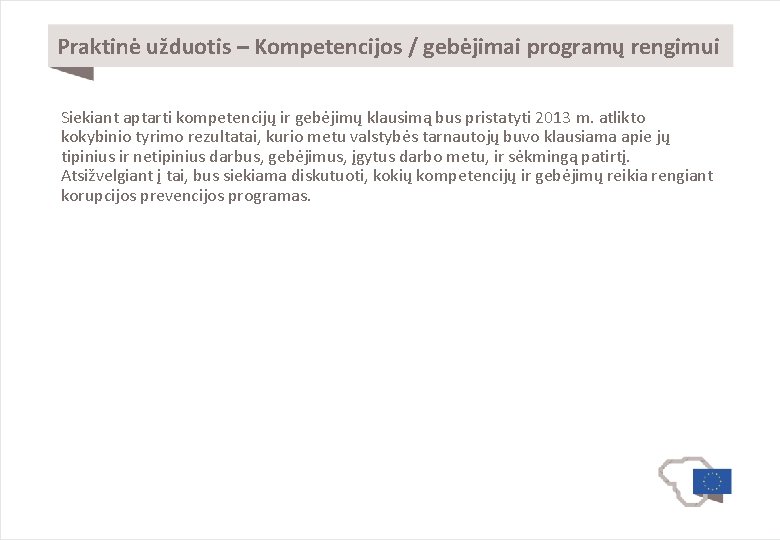 Praktinė užduotis – Kompetencijos / gebėjimai programų rengimui

Siekiant aptarti kompetencijų ir gebėjimų klausimą bus pristatyti 2013 m. atlikto kokybinio tyrimo rezultatai, kurio metu valstybės tarnautojų buvo klausiama apie jų tipinius ir netipinius darbus, gebėjimus, įgytus darbo metu, ir sėkmingą patirtį. Atsižvelgiant į tai, bus siekiama diskutuoti, kokių kompetencijų ir gebėjimų reikia rengiant korupcijos prevencijos programas.